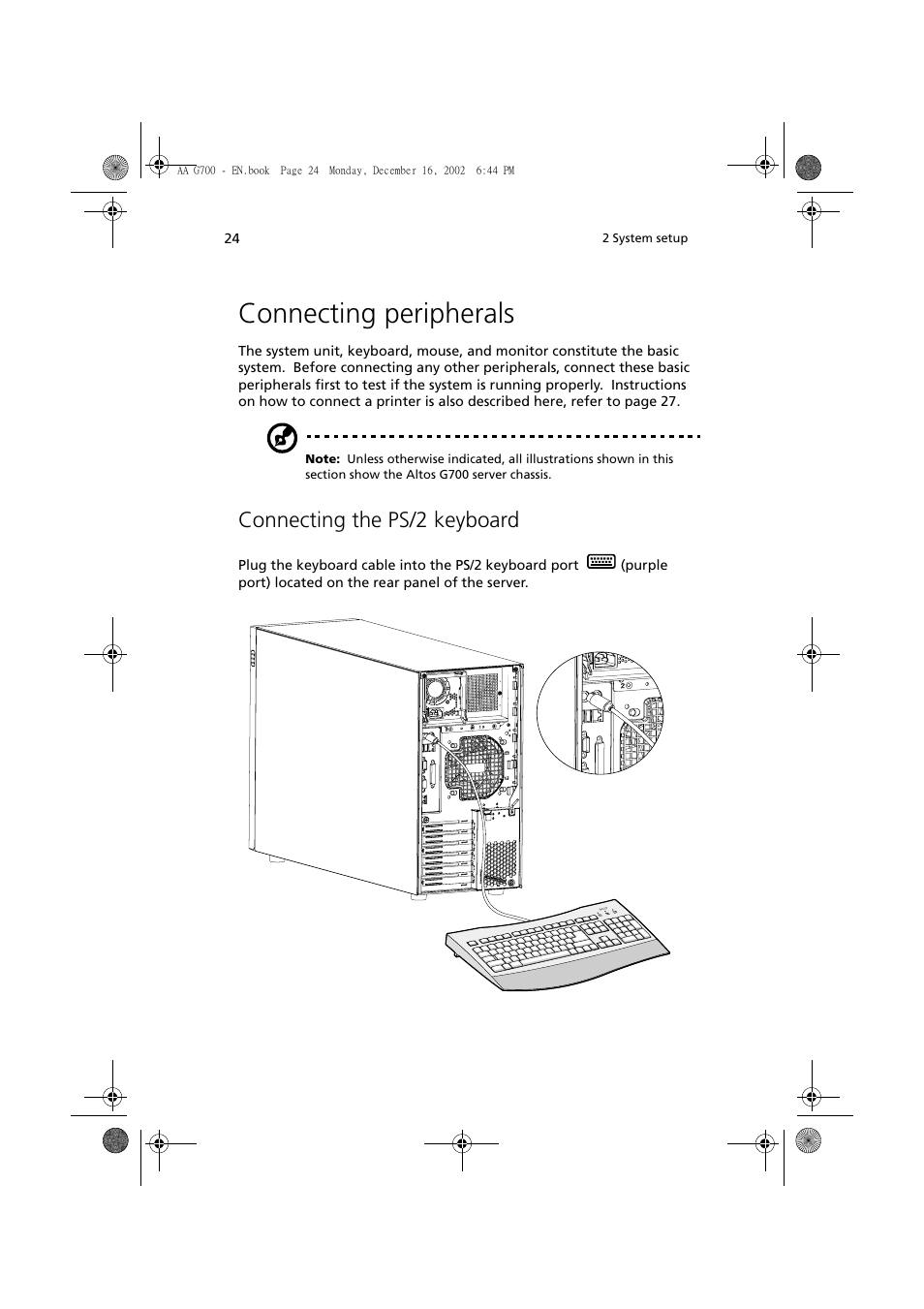 AA G700 - EN.book Page 24 Monday, December 16, 2002 6:44 PM

24

2 System setup

Connecting peripherals

The system unit, keyboard, mouse, and monitor constitute the basic system. Before connecting any other peripherals, connect these basic peripherals first to test if the system is running properly. Instructions on how to connect a printer is also described here, refer to page 27.

Note: Unless otherwise indicated, all illustrations shown in this section show the Altos G700 server chassis.

Connecting the PS/2 keyboard

Plug the keyboard cable into the PS/2 keyboard port (purple port) located on the rear panel of the server.